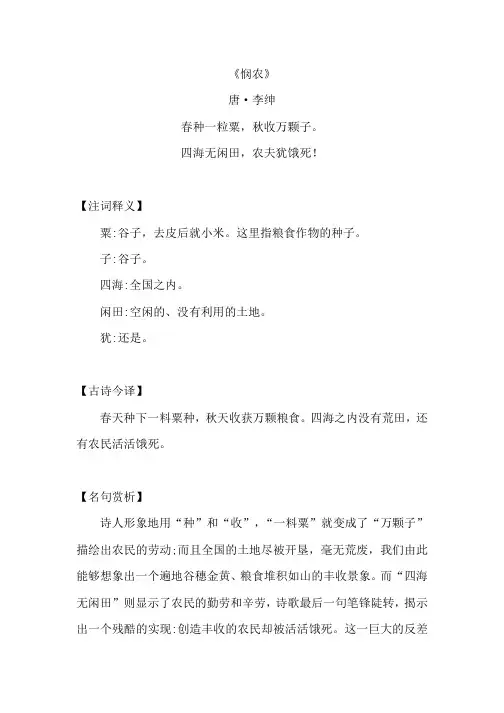 《悯农》

唐·李绅

春种一粒粟，秋收万颗子。

四海无闲田，农夫犹饿死！

【注词释义】

粟:谷子，去皮后就小米。这里指粮食作物的种子。

子:谷子。

四海:全国之内。

闲田:空闲的、没有利用的土地。

犹:还是。

【古诗今译】

春天种下一料粟种，秋天收获万颗粮食。四海之内没有荒田，还有农民活活饿死。

【名句赏析】

诗人形象地用“种”和“收”，“一料粟”就变成了“万颗子”描绘出农民的劳动;而且全国的土地尽被开垦，毫无荒废，我们由此能够想象出一个遍地谷穗金黄、粮食堆积如山的丰收景象。而“四海无闲田”则显示了农民的勤劳和辛劳，诗歌最后一句笔锋陡转，揭示出一个残酷的实现:创造丰收的农民却被活活饿死。这一巨大的反差